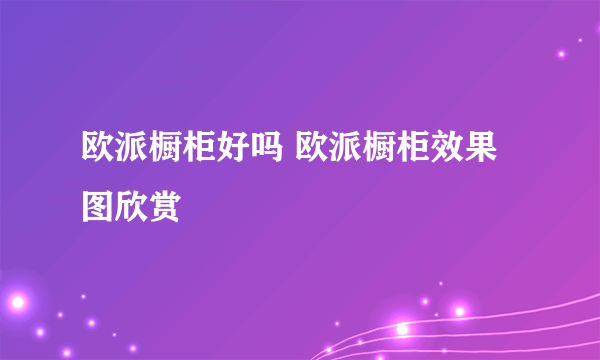 欧派橱柜好吗 欧派橱柜效果图欣赏